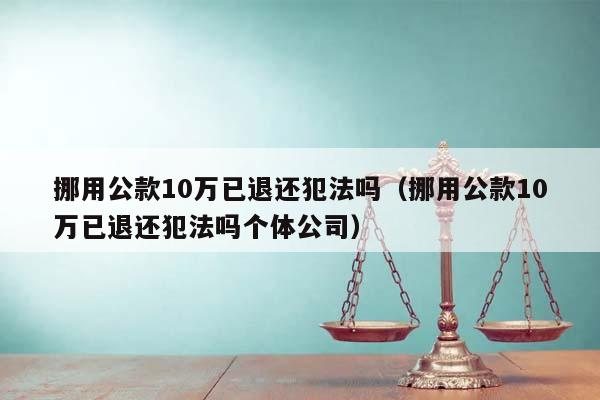 挪用公款10万已退还犯法吗（挪用公款10万已退还犯法吗个体公司）